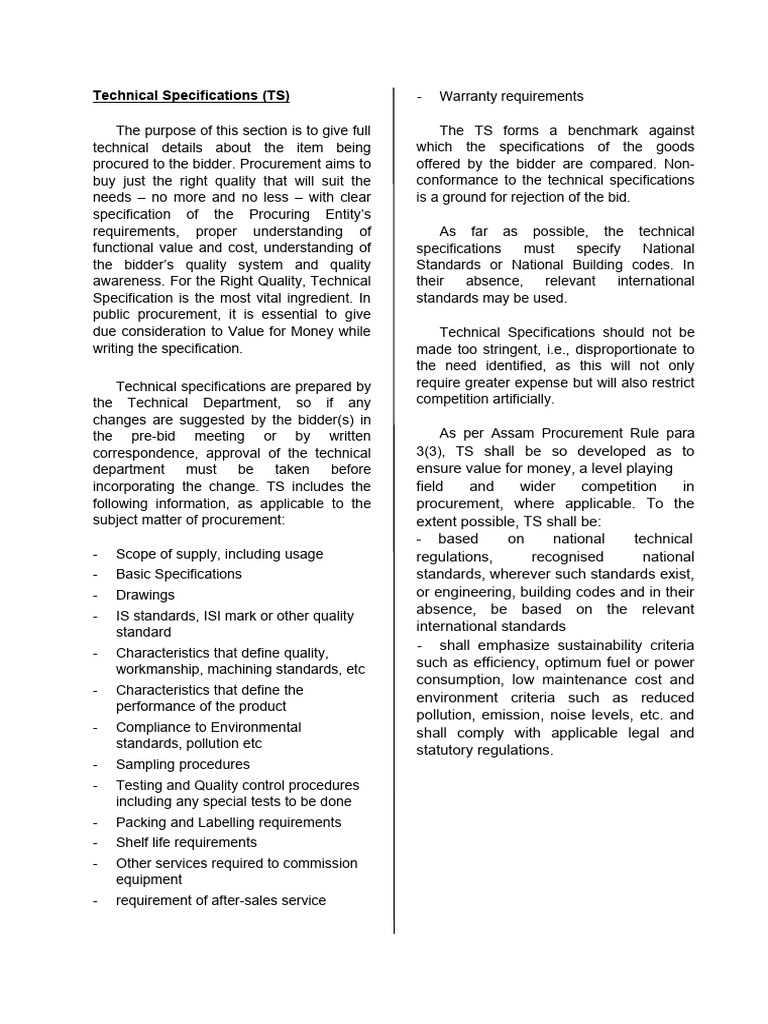 Technical Specifications (TS)

The purpose of this section is to give full technical details about the item being procured to the bidder. Procurement aims to buy just the right quality that will suit the needs – no more and no less – with clear specification of the Procuring Entity's requirements, proper understanding of functional value and cost, understanding of the bidder's quality system and quality awareness. For the Right Quality, Technical Specification is the most vital ingredient. In public procurement, it is essential to give due consideration to Value for Money while writing the specification.

Technical specifications are prepared by the Technical Department, so if any changes are suggested by the bidder(s) in the pre-bid meeting or by written correspondence, approval of the technical department must be taken before incorporating the change. TS includes the following information, as applicable to the subject matter of procurement:

- Scope of supply, including usage
- Basic Specifications
- Drawings
- IS standards, ISI mark or other quality standard
- Characteristics that define quality, workmanship, machining standards, etc
- Characteristics that define the performance of the product
- Compliance to Environmental standards, pollution etc
- Sampling procedures
- Testing and Quality control procedures including any special tests to be done
- Packing and Labelling requirements
- Shelf life requirements
- Other services required to commission equipment
- requirement of after-sales service
- Warranty requirements

The TS forms a benchmark against which the specifications of the goods offered by the bidder are compared. Non-conformance to the technical specifications is a ground for rejection of the bid.

As far as possible, the technical specifications must specify National Standards or National Building codes. In their absence, relevant international standards may be used.

Technical Specifications should not be made too stringent, i.e., disproportionate to the need identified, as this will not only require greater expense but will also restrict competition artificially.

As per Assam Procurement Rule para 3(3), TS shall be so developed as to ensure value for money, a level playing field and wider competition in procurement, where applicable. To the extent possible, TS shall be:
- based on national technical regulations, recognised national standards, wherever such standards exist, or engineering, building codes and in their absence, be based on the relevant international standards
- shall emphasize sustainability criteria such as efficiency, optimum fuel or power consumption, low maintenance cost and environment criteria such as reduced pollution, emission, noise levels, etc. and shall comply with applicable legal and statutory regulations.